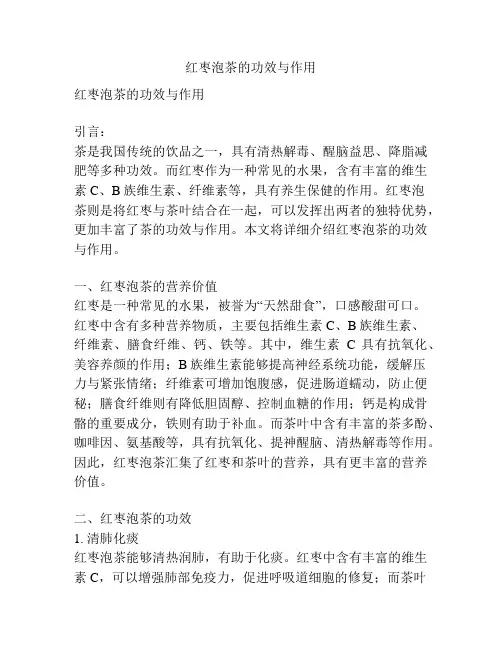 红枣泡茶的功效与作用

红枣泡茶的功效与作用

引言：
茶是我国传统的饮品之一，具有清热解毒、醒脑益思、降脂减肥等多种功效。而红枣作为一种常见的水果，含有丰富的维生素 C、B 族维生素、纤维素等，具有养生保健的作用。红枣泡茶则是将红枣与茶叶结合在一起，可以发挥出两者的独特优势，更加丰富了茶的功效与作用。本文将详细介绍红枣泡茶的功效与作用。

一、红枣泡茶的营养价值
红枣是一种常见的水果，被誉为“天然甜食”，口感酸甜可口。红枣中含有多种营养物质，主要包括维生素 C、B 族维生素、纤维素、膳食纤维、钙、铁等。其中，维生素 C 具有抗氧化、美容养颜的作用；B 族维生素能够提高神经系统功能，缓解压力与紧张情绪；纤维素可增加饱腹感，促进肠道蠕动，防止便秘；膳食纤维则有降低胆固醇、控制血糖的作用；钙是构成骨骼的重要成分，铁则有助于补血。而茶叶中含有丰富的茶多酚、咖啡因、氨基酸等，具有抗氧化、提神醒脑、清热解毒等作用。因此，红枣泡茶汇集了红枣和茶叶的营养，具有更丰富的营养价值。

二、红枣泡茶的功效
1. 清肺化痰
红枣泡茶能够清热润肺，有助于化痰。红枣中含有丰富的维生素 C，可以增强肺部免疫力，促进呼吸道细胞的修复；而茶叶